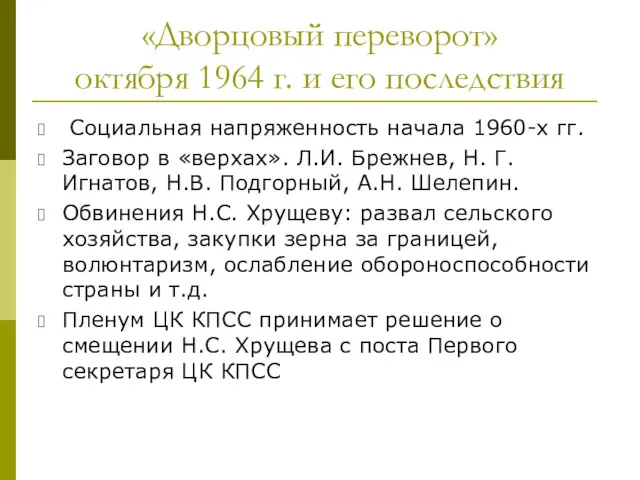 «Дворцовый переворот» октября 1964 г. и его последствия

Социальная напряженность начала 1960-х гг.

Заговор в «верхах». Л.И. Брежнев, Н. Г. Игнатов, Н.В. Подгорный, А.Н. Шелепин.

Обвинения Н.С. Хрущеву: развал сельского хозяйства, закупки зерна за границей, волюнтаризм, ослабление обороноспособности страны и т.д.

Пленум ЦК КПСС принимает решение о смещении Н.С. Хрущева с поста Первого секретаря ЦК КПСС